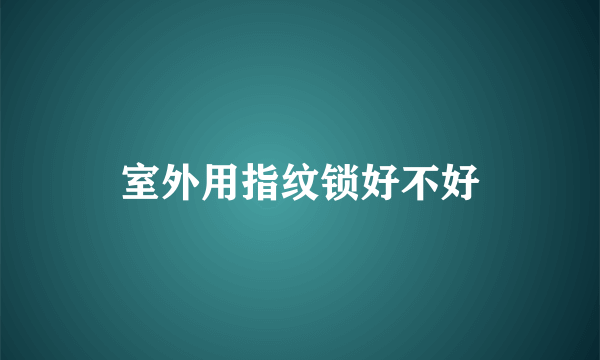 室外用指纹锁好不好